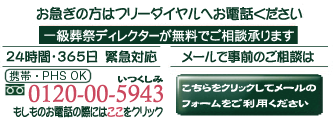 お急ぎの方はフリーダイヤルへお電話ください

一級葬祭ディレクターが無料でご相談承ります

24時間・365日 緊急対応

携帯・PHS OK

いつくしみ

0120-00-5943

もしものお電話の際にはここをクリック

メールで事前のご相談は

こちらをクリックしてメールのフォームをご利用ください